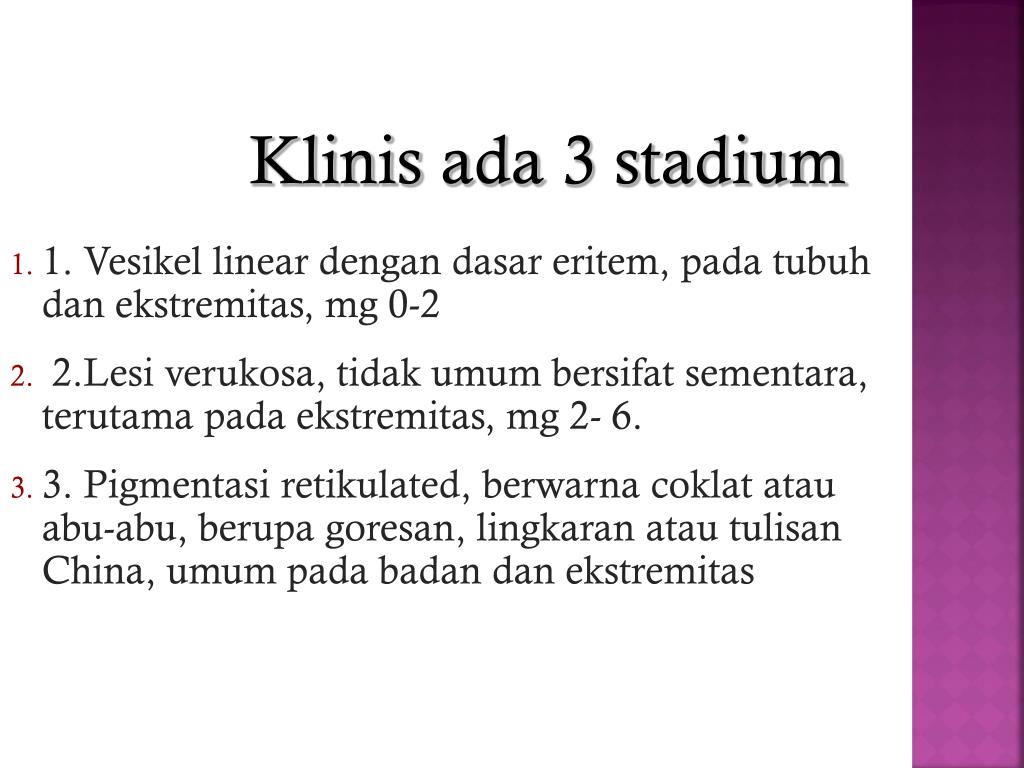 Klinis ada 3 stadium

1. 1. Vesikel linear dengan dasar eritem, pada tubuh dan ekstremitas, mg 0-2

2. 2.Lesi verukosa, tidak umum bersifat sementara, terutama pada ekstremitas, mg 2- 6.

3. 3. Pigmentasi retikulated, berwarna coklat atau abu-abu, berupa goresan, lingkaran atau tulisan China, umum pada badan dan ekstremitas